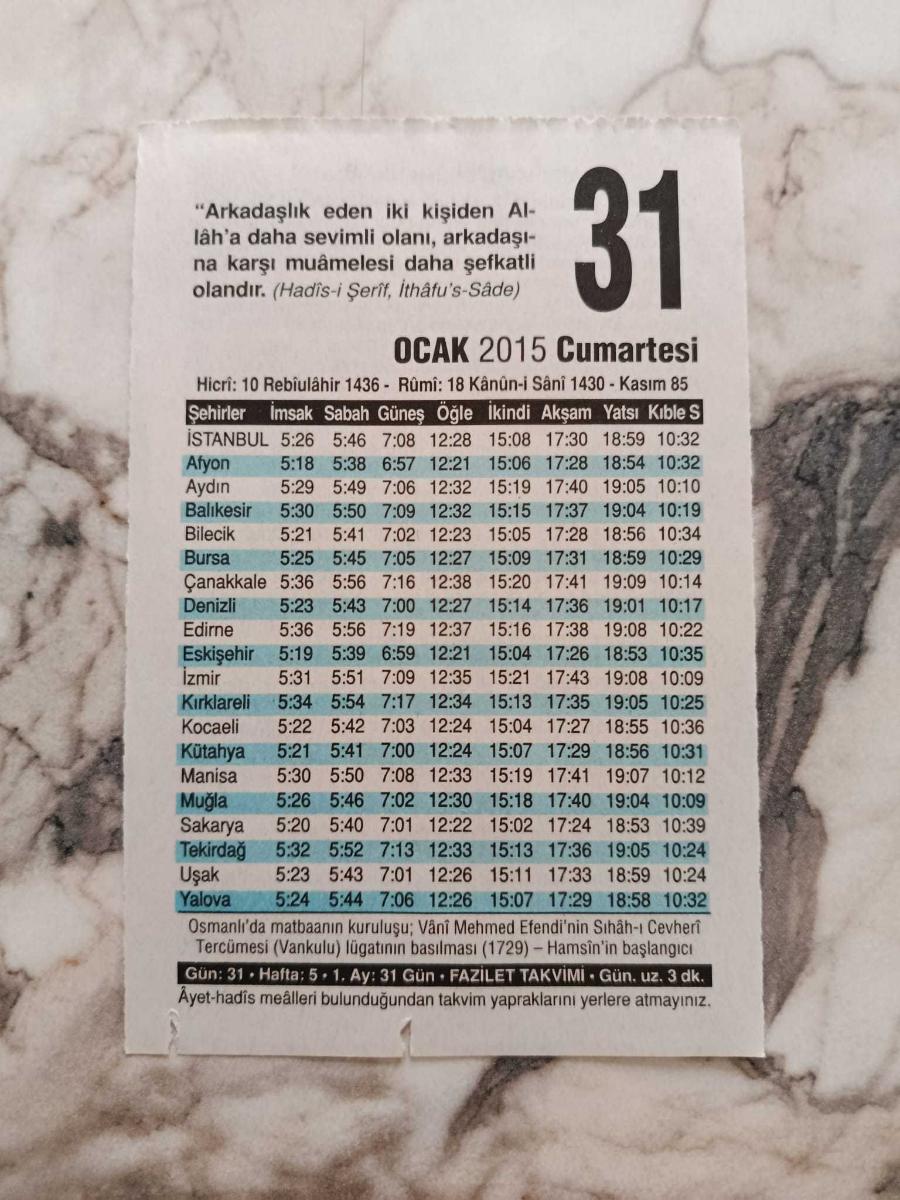 "Arkadaşlık eden iki kişiden Allâh'a daha sevimli olanı, arkadaşına karşı muâmelesi daha şefkatli olandır. (Hadîs-i Şerîf, İthâfu's-Sâde)

31

OCAK 2015 Cumartesi

Hicrî: 10 Rebîulâhir 1436 - Rûmî: 18 Kânûn-i Sânî 1430 - Kasım 85

| Şehirler | İmsak | Sabah | Güneş | Öğle | İkindi | Akşam | Yatsı | Kıble S |
|---|---|---|---|---|---|---|---|---|
| İSTANBUL | 5:26 | 5:46 | 7:08 | 12:28 | 15:08 | 17:30 | 18:59 | 10:32 |
| Afyon | 5:18 | 5:38 | 6:57 | 12:21 | 15:06 | 17:28 | 18:54 | 10:32 |
| Aydın | 5:29 | 5:49 | 7:06 | 12:32 | 15:19 | 17:40 | 19:05 | 10:10 |
| Balıkesir | 5:30 | 5:50 | 7:09 | 12:32 | 15:15 | 17:37 | 19:04 | 10:19 |
| Bilecik | 5:21 | 5:41 | 7:02 | 12:23 | 15:05 | 17:28 | 18:56 | 10:34 |
| Bursa | 5:25 | 5:45 | 7:05 | 12:27 | 15:09 | 17:31 | 18:59 | 10:29 |
| Çanakkale | 5:36 | 5:56 | 7:16 | 12:38 | 15:20 | 17:41 | 19:09 | 10:14 |
| Denizli | 5:23 | 5:43 | 7:00 | 12:27 | 15:14 | 17:36 | 19:01 | 10:17 |
| Edirne | 5:36 | 5:56 | 7:19 | 12:37 | 15:16 | 17:38 | 19:08 | 10:22 |
| Eskişehir | 5:19 | 5:39 | 6:59 | 12:21 | 15:04 | 17:26 | 18:53 | 10:35 |
| İzmir | 5:31 | 5:51 | 7:09 | 12:35 | 15:21 | 17:43 | 19:08 | 10:09 |
| Kırklareli | 5:34 | 5:54 | 7:17 | 12:34 | 15:13 | 17:35 | 19:05 | 10:25 |
| Kocaeli | 5:22 | 5:42 | 7:03 | 12:24 | 15:04 | 17:27 | 18:55 | 10:36 |
| Kütahya | 5:21 | 5:41 | 7:00 | 12:24 | 15:07 | 17:29 | 18:56 | 10:31 |
| Manisa | 5:30 | 5:50 | 7:08 | 12:33 | 15:19 | 17:41 | 19:07 | 10:12 |
| Muğla | 5:26 | 5:46 | 7:02 | 12:30 | 15:18 | 17:40 | 19:04 | 10:09 |
| Sakarya | 5:20 | 5:40 | 7:01 | 12:22 | 15:02 | 17:24 | 18:53 | 10:39 |
| Tekirdağ | 5:32 | 5:52 | 7:13 | 12:33 | 15:13 | 17:36 | 19:05 | 10:24 |
| Uşak | 5:23 | 5:43 | 7:01 | 12:26 | 15:11 | 17:33 | 18:59 | 10:24 |
| Yalova | 5:24 | 5:44 | 7:06 | 12:26 | 15:07 | 17:29 | 18:58 | 10:32 |

Osmanlı'da matbaanın kuruluşu; Vânî Mehmed Efendi'nin Sıhâh-ı Cevherî Tercümesi (Vankulu) lügatının basılması (1729) – Hamsîn'in başlangıcı

Gün: 31 • Hafta: 5 • 1. Ay: 31 Gün • FAZİLET TAKVİMİ • Gün. uz. 3 dk.

Âyet-hadîs meâlleri bulunduğundan takvim yapraklarını yerlere atmayınız.